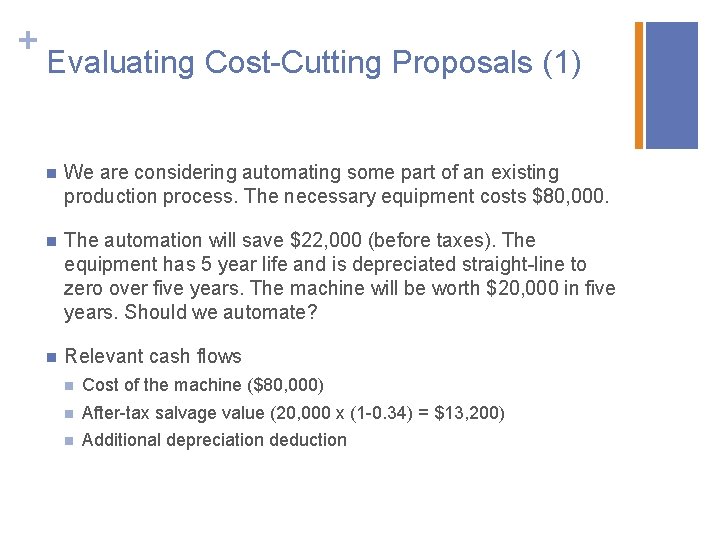 +
Evaluating Cost-Cutting Proposals (1)

We are considering automating some part of an existing production process. The necessary equipment costs \$80,000.

The automation will save \$22,000 (before taxes). The equipment has 5 year life and is depreciated straight-line to zero over five years. The machine will be worth \$20,000 in five years. Should we automate?

Relevant cash flows

Cost of the machine (\$80,000)

After-tax salvage value (20,000 x (1-0.34) = \$13,200)

Additional depreciation deduction